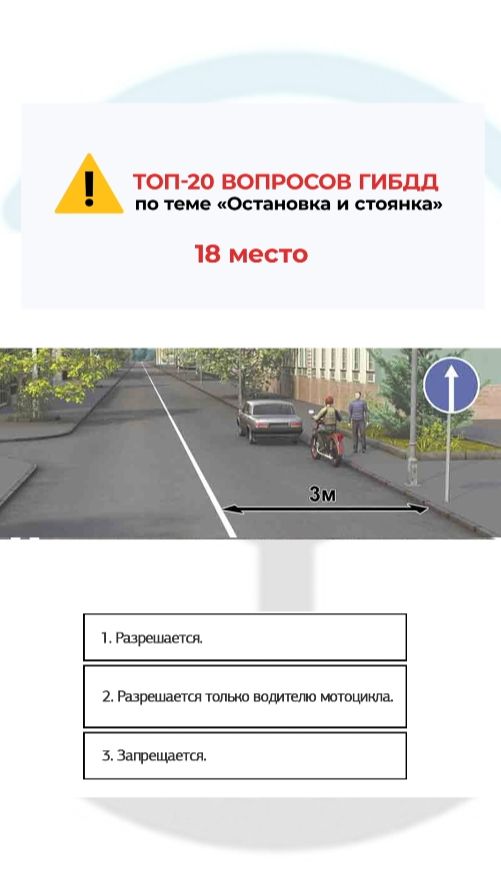 ТОП-20 ВОПРОСОВ ГИБДД
по теме «Остановка и стоянка»

18 место

3м

1. Разрешается.

2. Разрешается только водителю мотоцикла.

3. Запрещается.